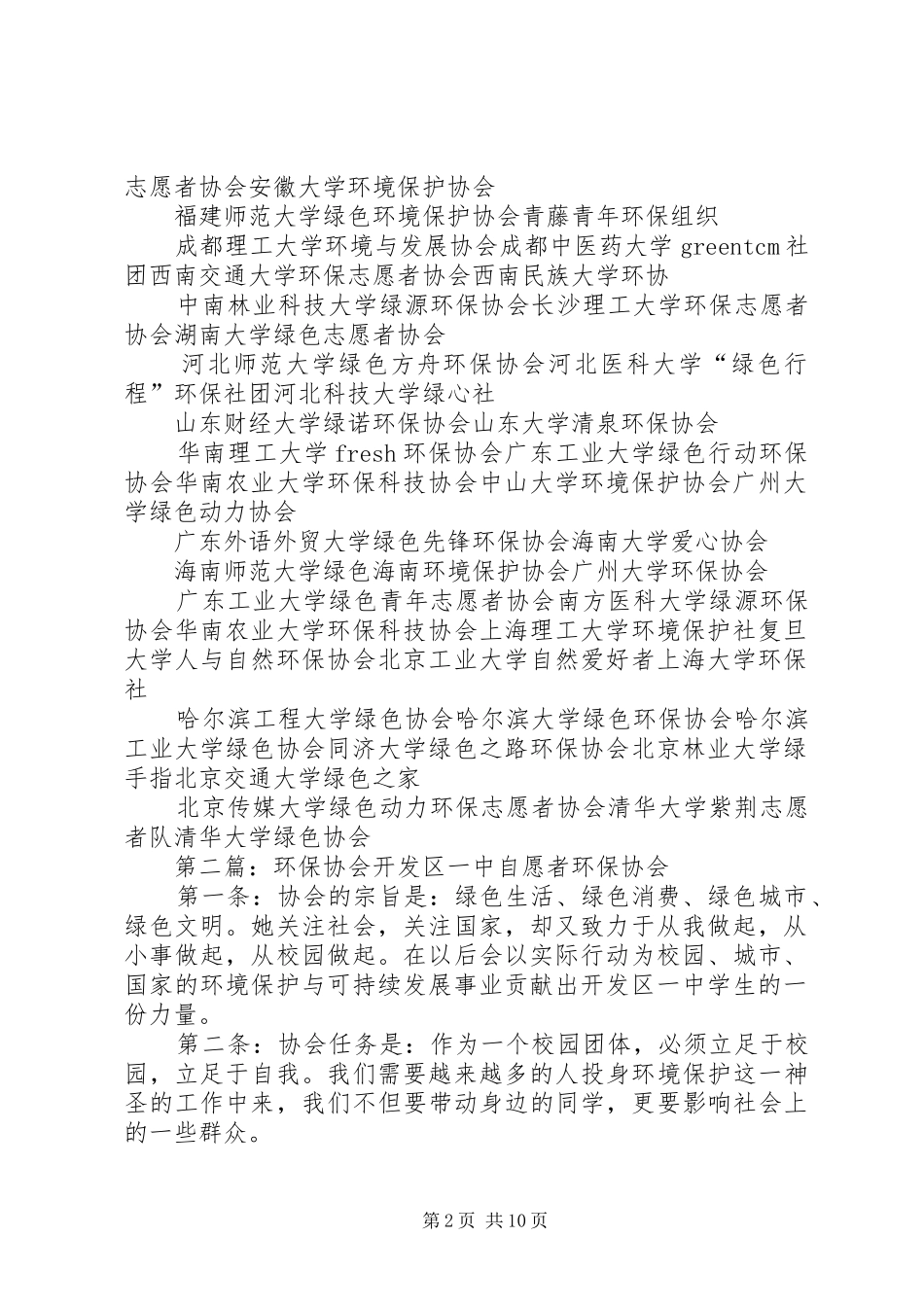 志愿者协会安徽大学环境保护协会

福建师范大学绿色环境保护协会青藤青年环保组织

成都理工大学环境与发展协会成都中医药大学 greentcm 社团西南交通大学环保志愿者协会西南民族大学环协

中南林业科技大学绿源环保协会长沙理工大学环保志愿者协会湖南大学绿色志愿者协会

河北师范大学绿色方舟环保协会河北医科大学“绿色行程”环保社团河北科技大学绿心社

山东财经大学绿诺环保协会山东大学清泉环保协会

华南理工大学 fresh 环保协会广东工业大学绿色行动环保协会华南农业大学环保科技协会中山大学环境保护协会广州大学绿色动力协会

广东外语外贸大学绿色先锋环保协会海南大学爱心协会

海南师范大学绿色海南环境保护协会广州大学环保协会

广东工业大学绿色青年志愿者协会南方医科大学绿源环保协会华南农业大学环保科技协会上海理工大学环境保护社复旦大学人与自然环保协会北京工业大学自然爱好者上海大学环保社

哈尔滨工程大学绿色协会哈尔滨大学绿色环保协会哈尔滨工业大学绿色协会同济大学绿色之路环保协会北京林业大学绿手指北京交通大学绿色之家

北京传媒大学绿色动力环保志愿者协会清华大学紫荆志愿者队清华大学绿色协会

第二篇：环保协会开发区一中自愿者环保协会

第一条：协会的宗旨是：绿色生活、绿色消费、绿色城市、绿色文明。她关注社会，关注国家，却又致力于从我做起，从小事做起，从校园做起。在以后会以实际行动为校园、城市、国家的环境保护与可持续发展事业贡献出开发区一中学生的一份力量。

第二条：协会任务是：作为一个校园团体，必须立足于校园，立足于自我。我们需要越来越多的人投身环境保护这一神圣的工作中来，我们不但要带动身边的同学，更要影响社会上的一些群众。

第 2 页 共 10 页